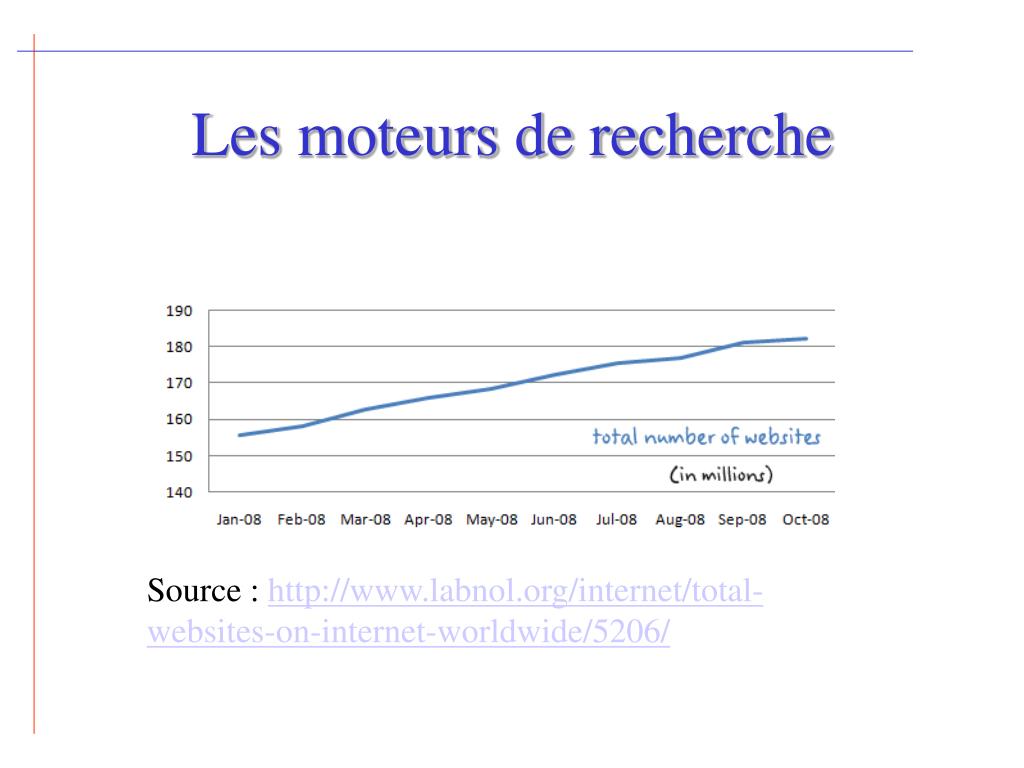 Les moteurs de recherche

190
180
170
160
150
140

total number of websites
(in millions)

Jan-08 Feb-08 Mar-08 Apr-08 May-08 Jun-08 Jul-08 Aug-08 Sep-08 Oct-08

Source : http://www.labnol.org/internet/total-websites-on-internet-worldwide/5206/